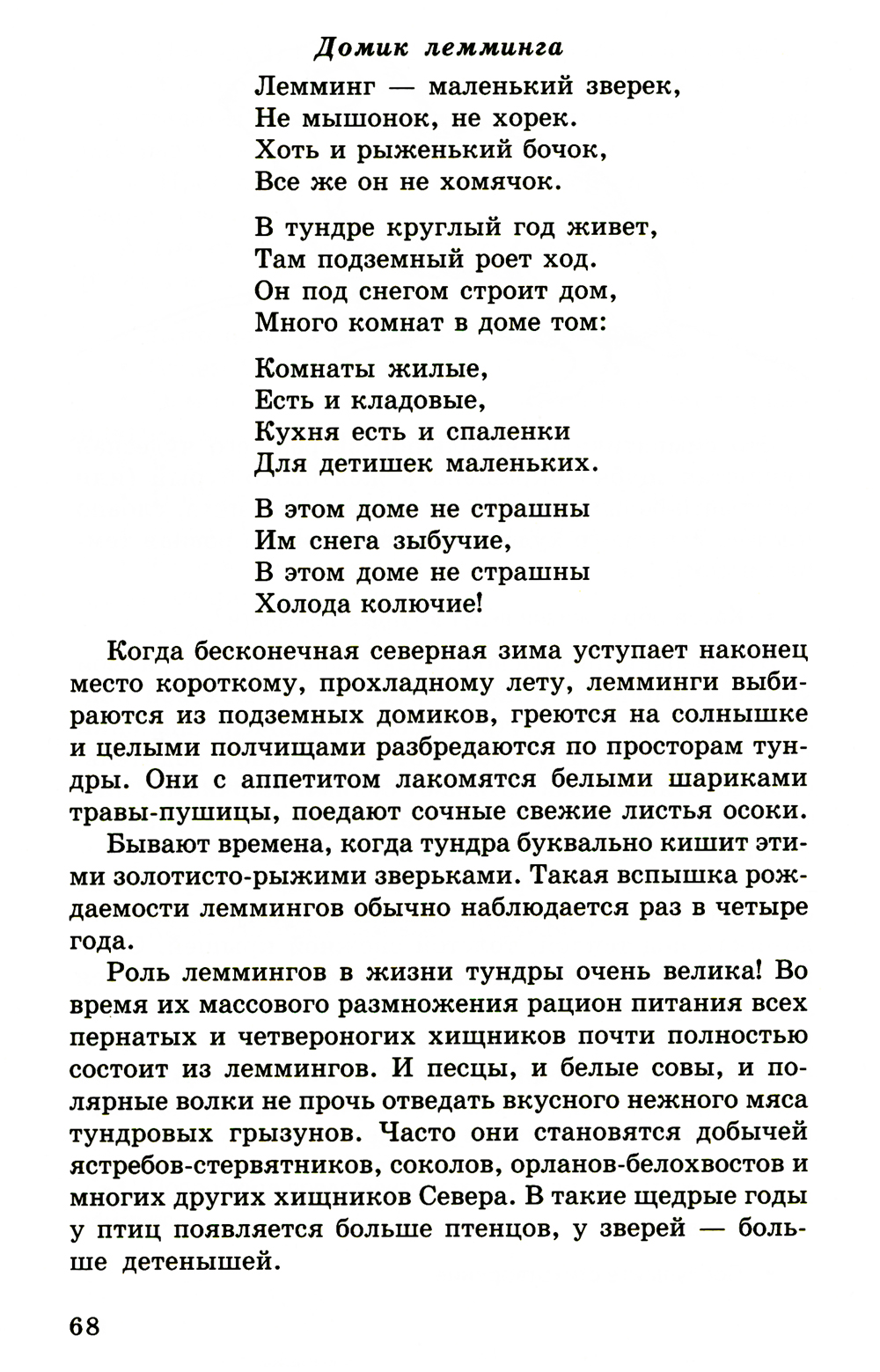 Домик лемминга

Лемминг — маленький зверек,
Не мышонок, не хорек.
Хоть и рыженький бочок,
Все же он не хомячок.

В тундре круглый год живет,
Там подземный роет ход.
Он под снегом строит дом,
Много комнат в доме том:

Комнаты жилые,
Есть и кладовые,
Кухня есть и спаленки
Для детишек маленьких.

В этом доме не страшны
Им снега зыбучие,
В этом доме не страшны
Холода колючие!

Когда бесконечная северная зима уступает наконец место короткому, прохладному лету, лемминги выбираются из подземных домиков, греются на солнышке и целыми полчищами разбредаются по просторам тундры. Они с аппетитом лакомятся белыми шариками травы-пушицы, поедают сочные свежие листья осоки.

Бывают времена, когда тундра буквально кишит этими золотисто-рыжими зверьками. Такая вспышка рождаемости леммингов обычно наблюдается раз в четыре года.

Роль леммингов в жизни тундры очень велика! Во время их массового размножения рацион питания всех пернатых и четвероногих хищников почти полностью состоит из леммингов. И песцы, и белые совы, и полярные волки не прочь отведать вкусного нежного мяса тундровых грызунов. Часто они становятся добычей ястребов-стервятников, соколов, орланов-белохвостов и многих других хищников Севера. В такие щедрые годы у птиц появляется больше птенцов, у зверей — больше детенышей.

68